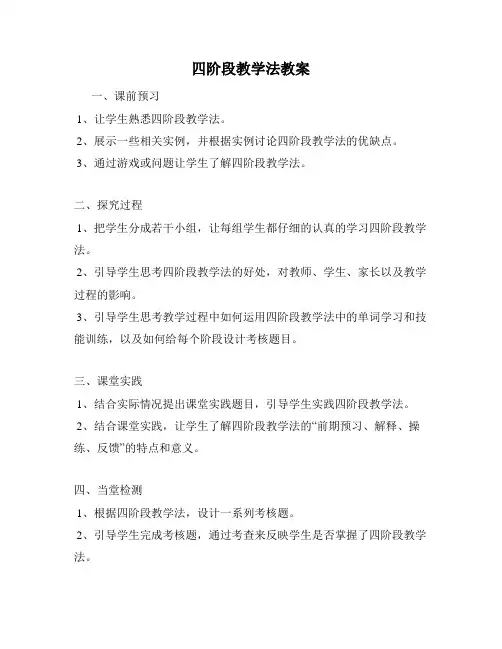 四阶段教学法教案

一、课前预习

1、让学生熟悉四阶段教学法。

2、展示一些相关实例，并根据实例讨论四阶段教学法的优缺点。

3、通过游戏或问题让学生了解四阶段教学法。

二、探究过程

1、把学生分成若干小组，让每组学生都仔细的认真的学习四阶段教学法。

2、引导学生思考四阶段教学法的好处，对教师、学生、家长以及教学过程的影响。

3、引导学生思考教学过程中如何运用四阶段教学法中的单词学习和技能训练，以及如何给每个阶段设计考核题目。

三、课堂实践

1、结合实际情况提出课堂实践题目，引导学生实践四阶段教学法。

2、结合课堂实践，让学生了解四阶段教学法的“前期预习、解释、操练、反馈”的特点和意义。

四、当堂检测

1、根据四阶段教学法，设计一系列考核题。

2、引导学生完成考核题，通过考查来反映学生是否掌握了四阶段教学法。